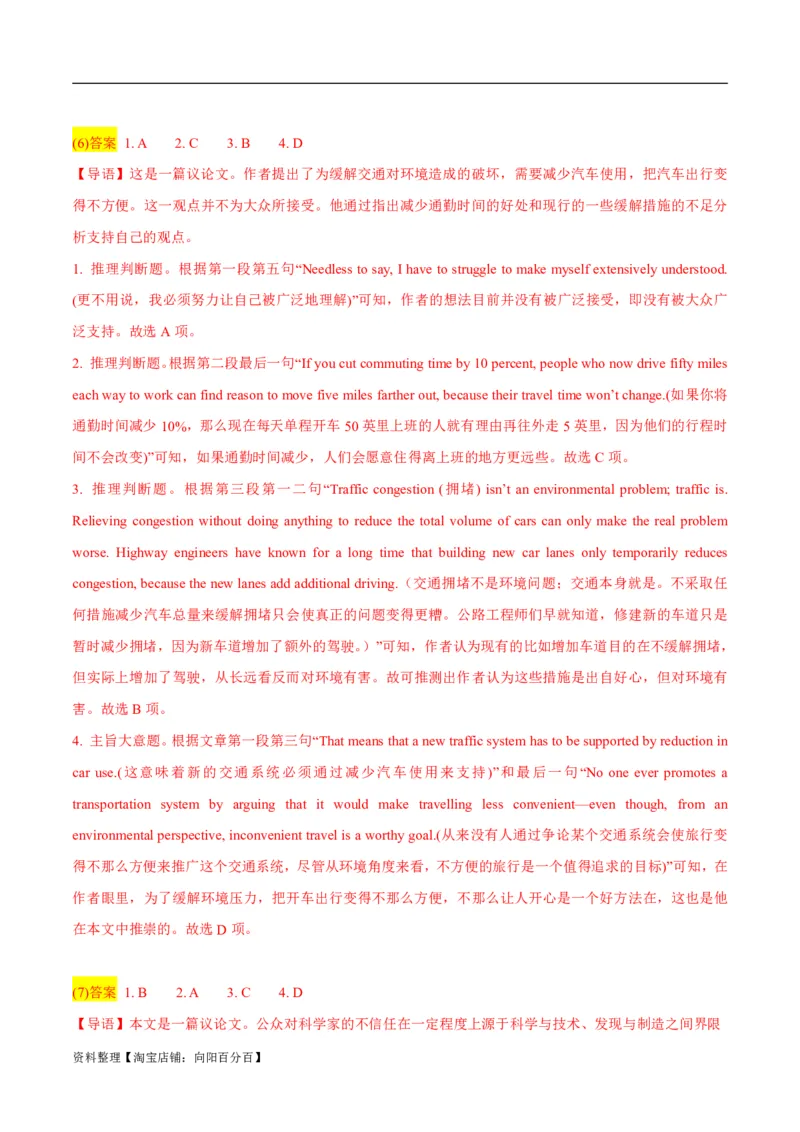 (6)答案 1. A　2. C　3. B　4. D

【导语】这是一篇议论文。作者提出了为缓解交通对环境造成的破坏，需要减少汽车使用，把汽车出行变得不方便。这一观点并不为大众所接受。他通过指出减少通勤时间的好处和现行的一些缓解措施的不足分析支持自己的观点。

1. 推理判断题。根据第一段第五句“Needless to say, I have to struggle to make myself extensively understood.(更不用说，我必须努力让自己被广泛地理解)”可知，作者的想法目前并没有被广泛接受，即没有被大众广泛支持。故选 A 项。

2. 推理判断题。根据第二段最后一句“If you cut commuting time by 10 percent, people who now drive fifty miles each way to work can find reason to move five miles farther out, because their travel time won’t change.(如果你将通勤时间减少 10%，那么现在每天单程开车 50 英里上班的人就有理由再往外走 5 英里，因为他们的行程时间不会改变)”可知，如果通勤时间减少，人们会愿意住得离上班的地方更远些。故选 C 项。

3. 推理判断题。根据第三段第一二句“Traffic congestion (拥堵) isn’t an environmental problem; traffic is. Relieving congestion without doing anything to reduce the total volume of cars can only make the real problem worse. Highway engineers have known for a long time that building new car lanes only temporarily reduces congestion, because the new lanes add additional driving.（交通拥堵不是环境问题；交通本身就是。不采取任何措施减少汽车总量来缓解拥堵只会使真正的问题变得更糟。公路工程师们早就知道，修建新的车道只是暂时减少拥堵，因为新车道增加了额外的驾驶。）”可知，作者认为现有的比如增加车道目的在不缓解拥堵，但实际上增加了驾驶，从长远看反而对环境有害。故可推测出作者认为这些措施是出自好心，但对环境有害。故选 B 项。

4. 主旨大意题。根据文章第一段第三句“That means that a new traffic system has to be supported by reduction in car use.(这意味着新的交通系统必须通过减少汽车使用来支持)”和最后一句“No one ever promotes a transportation system by arguing that it would make travelling less convenient—even though, from an environmental perspective, inconvenient travel is a worthy goal.(从来没有人通过争论某个交通系统会使旅行变得不那么方便来推广这个交通系统，尽管从环境角度来看，不方便的旅行是一个值得追求的目标)”可知，在作者眼里，为了缓解环境压力，把开车出行变得不那么方便，不那么让人开心是一个好方法在，这也是他在本文中推崇的。故选 D 项。

(7)答案 1. B　2. A　3. C　4. D

【导语】本文是一篇议论文。公众对科学家的不信任在一定程度上源于科学与技术、发现与制造之间界限

资料整理【淘宝店铺：向阳百分百】